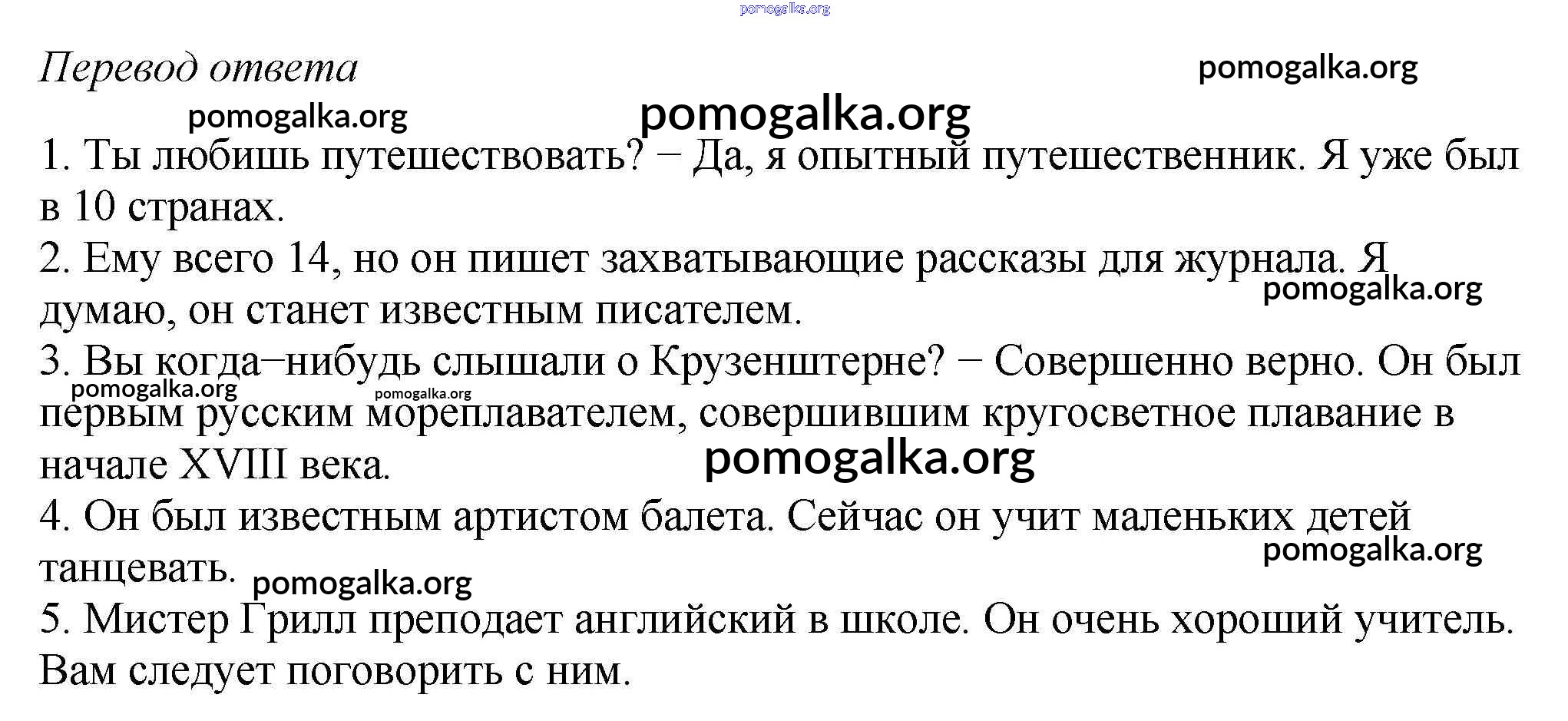 pomogalka.org

Перевод ответа

pomogalka.org

pomogalka.org

pomogalka.org

1. Ты любишь путешествовать? − Да, я опытный путешественник. Я уже был в 10 странах.

2. Ему всего 14, но он пишет захватывающие рассказы для журнала. Я думаю, он станет известным писателем.

pomogalka.org

3. Вы когда−нибудь слышали о Крузенштерне? − Совершенно верно. Он был первым русским мореплавателем, совершившим кругосветное плавание в начале XVIII века.

pomogalka.org

pomogalka.org

pomogalka.org

4. Он был известным артистом балета. Сейчас он учит маленьких детей танцевать.

pomogalka.org

pomogalka.org

5. Мистер Грилл преподает английский в школе. Он очень хороший учитель. Вам следует поговорить с ним.